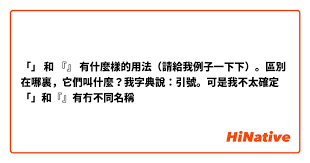 「」 和 『』 有什麼樣的用法（請給我例子一下下）。區別在哪裏，它們叫什麼？我字典說：引號。可是我不太確定「」和『』有冇不同名稱

HiNative